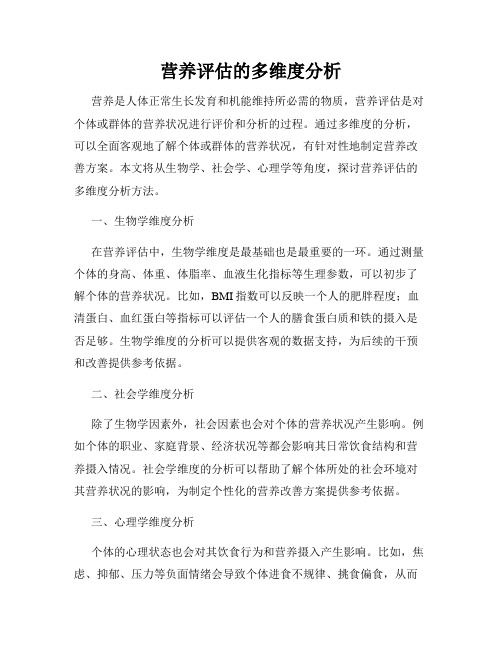 营养评估的多维度分析

营养是人体正常生长发育和机能维持所必需的物质，营养评估是对个体或群体的营养状况进行评价和分析的过程。通过多维度的分析，可以全面客观地了解个体或群体的营养状况，有针对性地制定营养改善方案。本文将从生物学、社会学、心理学等角度，探讨营养评估的多维度分析方法。

一、生物学维度分析

在营养评估中，生物学维度是最基础也是最重要的一环。通过测量个体的身高、体重、体脂率、血液生化指标等生理参数，可以初步了解个体的营养状况。比如，BMI指数可以反映一个人的肥胖程度；血清蛋白、血红蛋白等指标可以评估一个人的膳食蛋白质和铁的摄入是否足够。生物学维度的分析可以提供客观的数据支持，为后续的干预和改善提供参考依据。

二、社会学维度分析

除了生物学因素外，社会因素也会对个体的营养状况产生影响。例如个体的职业、家庭背景、经济状况等都会影响其日常饮食结构和营养摄入情况。社会学维度的分析可以帮助了解个体所处的社会环境对其营养状况的影响，为制定个性化的营养改善方案提供参考依据。

三、心理学维度分析

个体的心理状态也会对其饮食行为和营养摄入产生影响。比如，焦虑、抑郁、压力等负面情绪会导致个体进食不规律、挑食偏食，从而